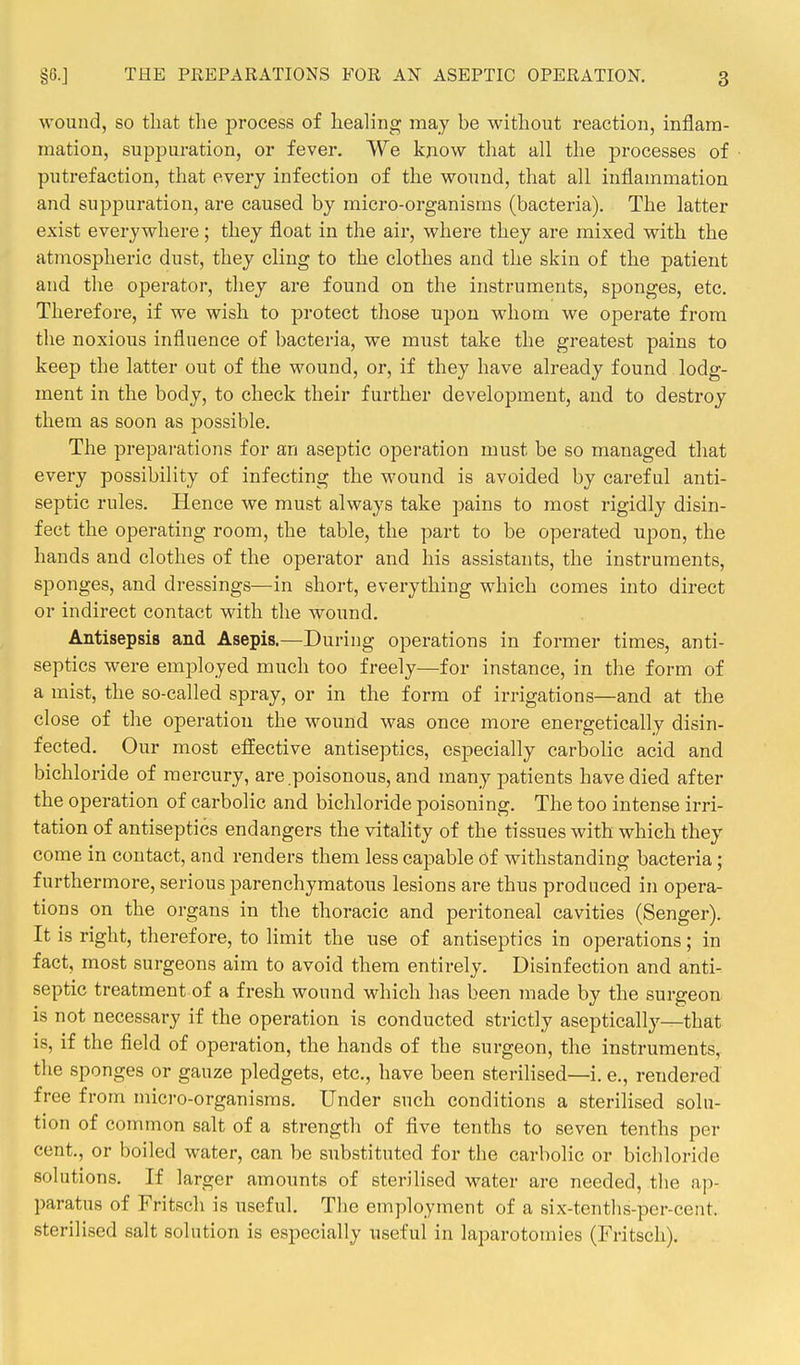 §6.] THE PREPARATIONS FOR AN ASEPTIC OPERATION. 3

wound, so that the process of healing may be without reaction, inflammation, suppuration, or fever. We know that all the processes of putrefaction, that every infection of the wound, that all inflammation and suppuration, are caused by micro-organisms (bacteria). The latter exist everywhere; they float in the air, where they are mixed with the atmospheric dust, they cling to the clothes and the skin of the patient and the operator, they are found on the instruments, sponges, etc. Therefore, if we wish to protect those upon whom we operate from the noxious influence of bacteria, we must take the greatest pains to keep the latter out of the wound, or, if they have already found lodgment in the body, to check their further development, and to destroy them as soon as possible.

The preparations for an aseptic operation must be so managed that every possibility of infecting the wound is avoided by careful antiseptic rules. Hence we must always take pains to most rigidly disinfect the operating room, the table, the part to be operated upon, the hands and clothes of the operator and his assistants, the instruments, sponges, and dressings—in short, everything which comes into direct or indirect contact with the wound.

Antisepsis and Asepis.—During operations in former times, antiseptics were employed much too freely—for instance, in the form of a mist, the so-called spray, or in the form of irrigations—and at the close of the operation the wound was once more energetically disinfected. Our most effective antiseptics, especially carbolic acid and bichloride of mercury, are poisonous, and many patients have died after the operation of carbolic and bichloride poisoning. The too intense irritation of antiseptics endangers the vitality of the tissues with which they come in contact, and renders them less capable of withstanding bacteria; furthermore, serious parenchymatous lesions are thus produced in operations on the organs in the thoracic and peritoneal cavities (Senger). It is right, therefore, to limit the use of antiseptics in operations; in fact, most surgeons aim to avoid them entirely. Disinfection and antiseptic treatment of a fresh wound which has been made by the surgeon is not necessary if the operation is conducted strictly aseptically—that is, if the field of operation, the hands of the surgeon, the instruments, the sponges or gauze pledgets, etc., have been sterilised—i. e., rendered free from micro-organisms. Under such conditions a sterilised solution of common salt of a strength of five tenths to seven tenths per cent., or boiled water, can be substituted for the carbolic or bichloride solutions. If larger amounts of sterilised water are needed, the apparatus of Fritsch is useful. The employment of a six-tenths-per-cent. sterilised salt solution is especially useful in laparotomies (Fritsch).